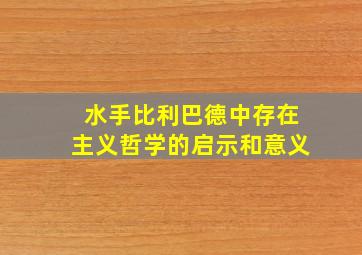 水手比利巴德中存在主义哲学的启示和意义